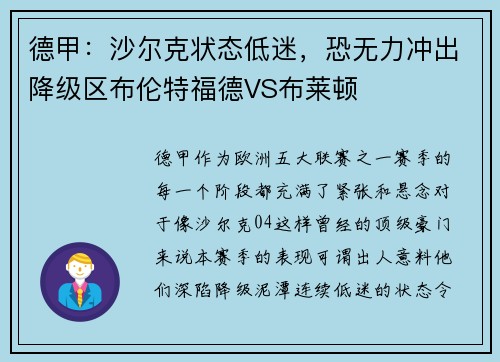 德甲：沙尔克状态低迷，恐无力冲出降级区布伦特福德VS布莱顿

德甲作为欧洲五大联赛之一赛季的每一个阶段都充满了紧张和悬念对于像沙尔克04这样曾经的顶级豪门来说本赛季的表现可谓出人意料他们深陷降级泥潭连续低迷的状态令